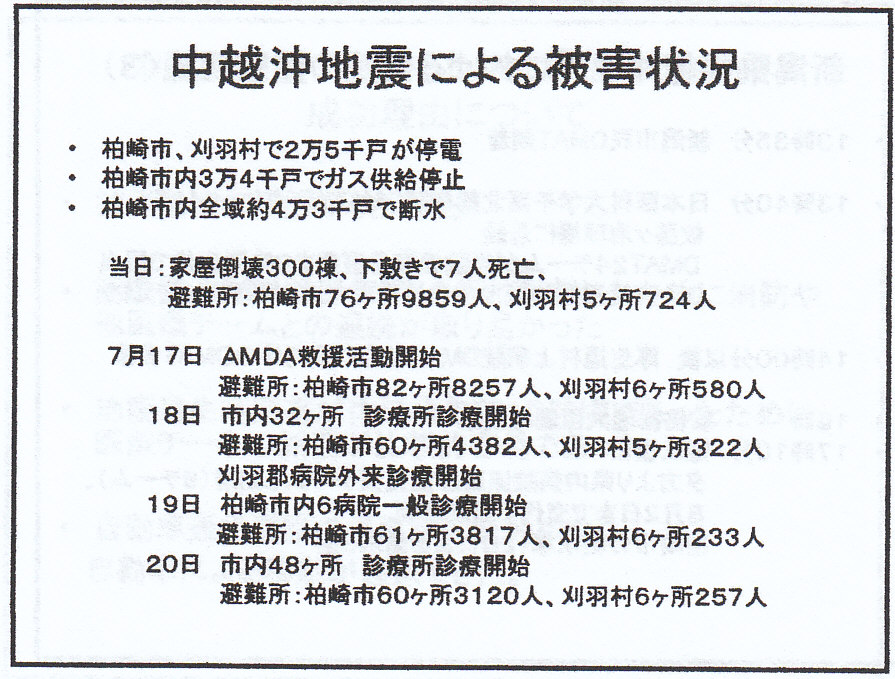 中越沖地震による被害状況

• 柏崎市、刈羽村で2万5千戸が停電
• 柏崎市内3万4千戸でガス供給停止
• 柏崎市内全域約4万3千戸で断水

当日：家屋倒壊300棟、下敷きで7人死亡、
避難所：柏崎市76ヶ所9859人、刈羽村5ヶ所724人

7月17日 AMDA救援活動開始
避難所：柏崎市82ヶ所8257人、刈羽村6ヶ所580人
18日 市内32ヶ所 診療所診療開始
避難所：柏崎市60ヶ所4382人、刈羽村5ヶ所322人
刈羽郡病院外来診療開始
19日 柏崎市内6病院一般診療開始
避難所：柏崎市61ヶ所3817人、刈羽村6ヶ所233人
20日 市内48ヶ所 診療所診療開始
避難所：柏崎市60ヶ所3120人、刈羽村6ヶ所257人